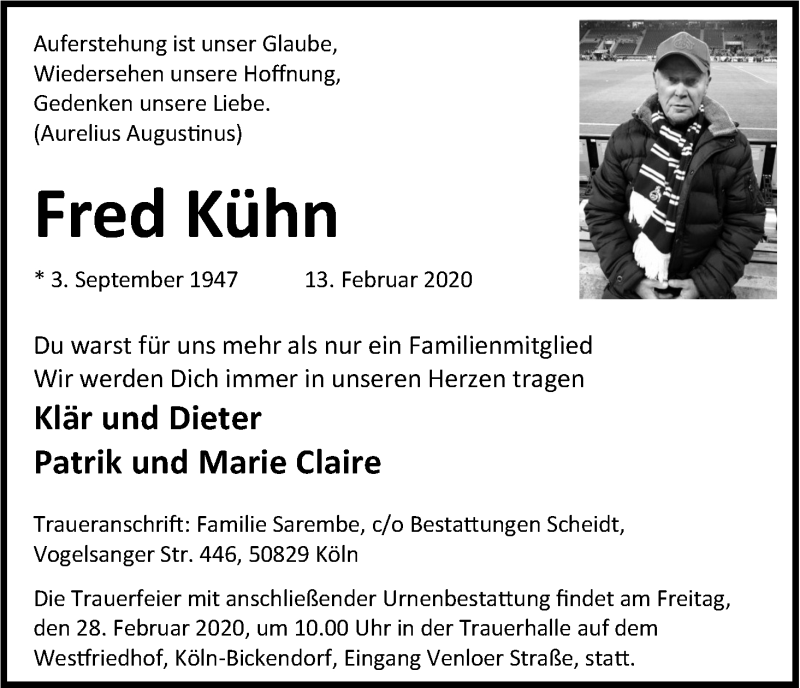 Auferstehung ist unser Glaube,
Wiedersehen unsere Hoffnung,
Gedenken unsere Liebe.
(Aurelius Augustinus)

Fred Kühn

* 3. September 1947          13. Februar 2020

Du warst für uns mehr als nur ein Familienmitglied
Wir werden Dich immer in unseren Herzen tragen

Klär und Dieter
Patrik und Marie Claire

Traueranschrift: Familie Sarembe, c/o Bestattungen Scheidt, Vogelsanger Str. 446, 50829 Köln

Die Trauerfeier mit anschließender Urnenbestattung findet am Freitag, den 28. Februar 2020, um 10.00 Uhr in der Trauerhalle auf dem Westfriedhof, Köln-Bickendorf, Eingang Venloer Straße, statt.